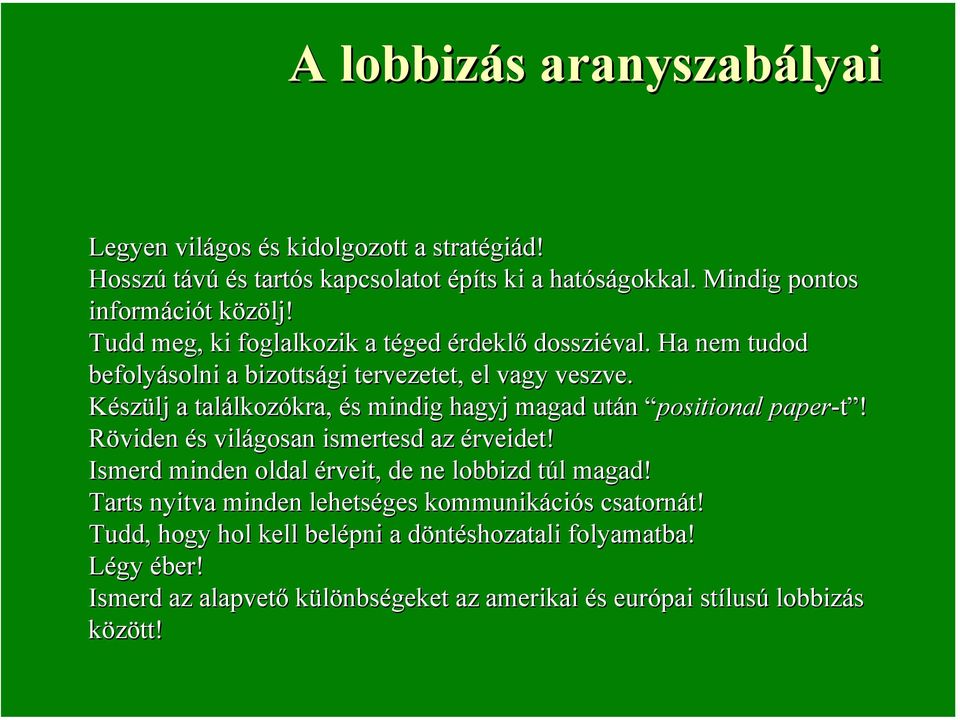 A lobbizás aranyszabályai

Legyen világos és kidolgozott a stratégiád!

Hosszú távú és tartós kapcsolatot építs ki a hatóságokkal. Mindig pontos információt közölj!

Tudd meg, ki foglalkozik a téged érdeklő dossziéval. Ha nem tudod befolyásolni a bizottsági tervezetet, el vagy veszve.

Készülj a találkozókra, és mindig hagyj magad után “positional paper-t”!

Röviden és világosan ismertesd az érveidet!

Ismerd minden oldal érveit, de ne lobbizd túl magad!

Tarts nyitva minden lehetséges kommunikációs csatornát!

Tudd, hogy hol kell belépni a döntéshozatali folyamatba!

Légy éber!

Ismerd az alapvető különbségeket az amerikai és európai stílusú lobbizás között!